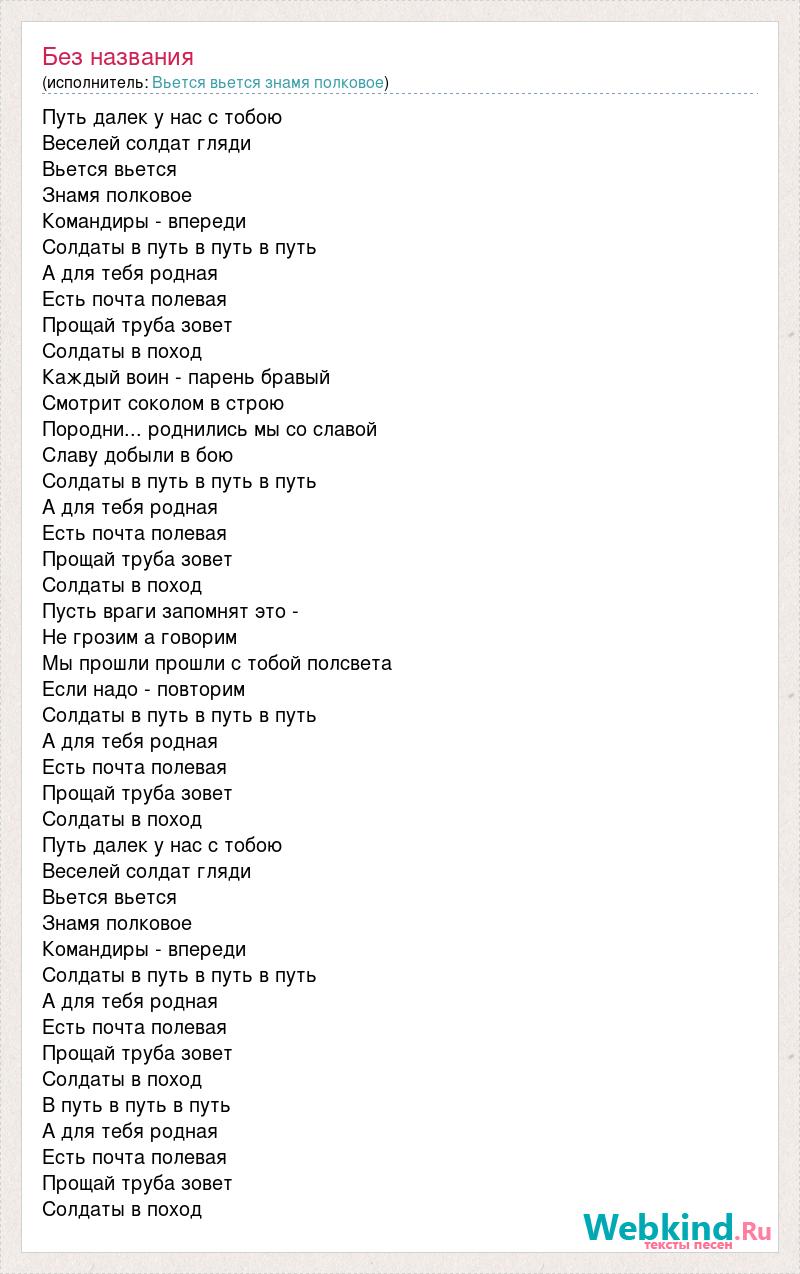 Без названия
(исполнитель: Вьется вьется знамя полковое)

Путь далек у нас с тобою
Веселей солдат гляди
Вьется вьется
Знамя полковое
Командиры - впереди
Солдаты в путь в путь в путь
А для тебя родная
Есть почта полевая
Прощай труба зовет
Солдаты в поход
Каждый воин - парень бравый
Смотрит соколом в строю
Породни... роднились мы со славой
Славу добыли в бою
Солдаты в путь в путь в путь
А для тебя родная
Есть почта полевая
Прощай труба зовет
Солдаты в поход
Пусть враги запомнят это -
Не грозим а говорим
Мы прошли прошли с тобой полсвета
Если надо - повторим
Солдаты в путь в путь в путь
А для тебя родная
Есть почта полевая
Прощай труба зовет
Солдаты в поход
Путь далек у нас с тобою
Веселей солдат гляди
Вьется вьется
Знамя полковое
Командиры - впереди
Солдаты в путь в путь в путь
А для тебя родная
Есть почта полевая
Прощай труба зовет
Солдаты в поход
В путь в путь в путь
А для тебя родная
Есть почта полевая
Прощай труба зовет
Солдаты в поход

Webkind.Ru
тексты песен